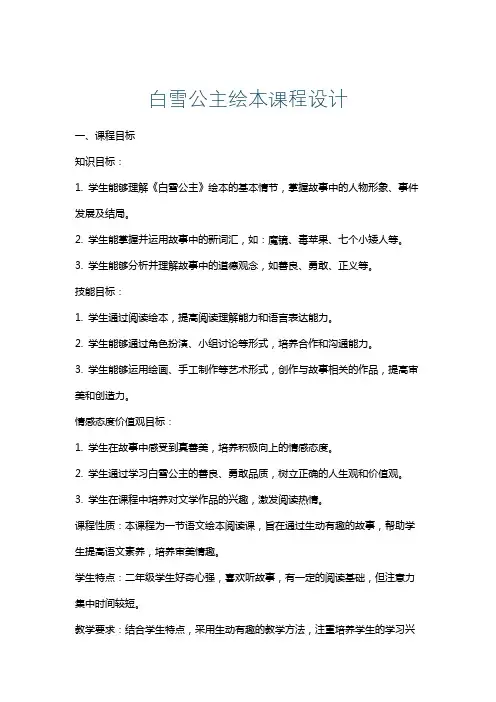 白雪公主绘本课程设计

一、课程目标

知识目标：

1. 学生能够理解《白雪公主》绘本的基本情节，掌握故事中的人物形象、事件发展及结局。

2. 学生能掌握并运用故事中的新词汇，如：魔镜、毒苹果、七个小矮人等。

3. 学生能够分析并理解故事中的道德观念，如善良、勇敢、正义等。

技能目标：

1. 学生通过阅读绘本，提高阅读理解能力和语言表达能力。

2. 学生能够通过角色扮演、小组讨论等形式，培养合作和沟通能力。

3. 学生能够运用绘画、手工制作等艺术形式，创作与故事相关的作品，提高审美和创造力。

情感态度价值观目标：

1. 学生在故事中感受到真善美，培养积极向上的情感态度。

2. 学生通过学习白雪公主的善良、勇敢品质，树立正确的人生观和价值观。

3. 学生在课程中培养对文学作品的兴趣，激发阅读热情。

课程性质：本课程为一节语文绘本阅读课，旨在通过生动有趣的故事，帮助学生提高语文素养，培养审美情趣。

学生特点：二年级学生好奇心强，喜欢听故事，有一定的阅读基础，但注意力集中时间较短。

教学要求：结合学生特点，采用生动有趣的教学方法，注重培养学生的学习兴